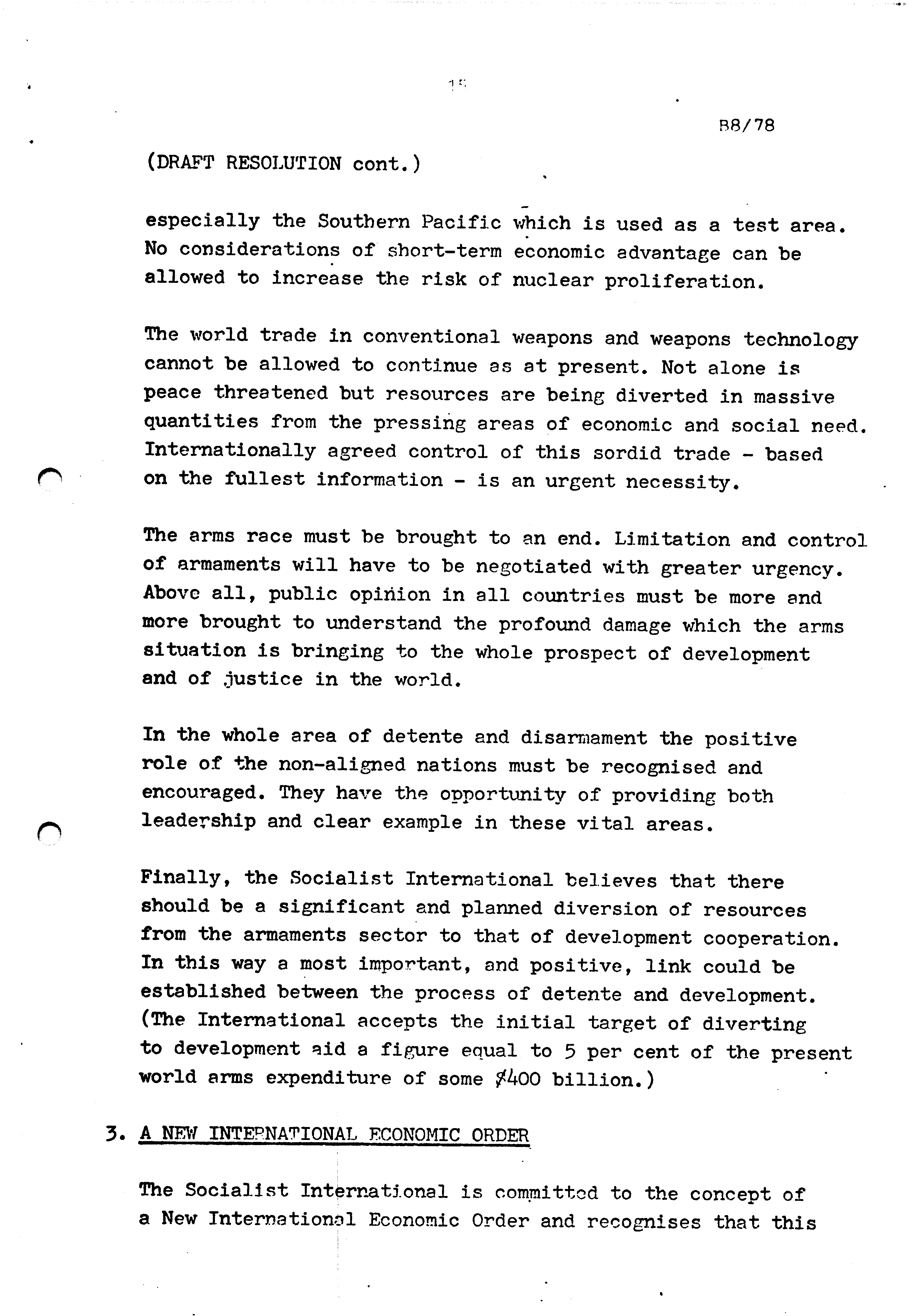 15

B8/78

(DRAFT RESOLUTION cont.)

especially the Southern Pacific which is used as a test area. No considerations of short-term economic advantage can be allowed to increase the risk of nuclear proliferation.

The world trade in conventional weapons and weapons technology cannot be allowed to continue as at present. Not alone is peace threatened but resources are being diverted in massive quantities from the pressing areas of economic and social need. Internationally agreed control of this sordid trade - based on the fullest information - is an urgent necessity.

The arms race must be brought to an end. Limitation and control of armaments will have to be negotiated with greater urgency. Above all, public opinion in all countries must be more and more brought to understand the profound damage which the arms situation is bringing to the whole prospect of development and of justice in the world.

In the whole area of detente and disarmament the positive role of the non-aligned nations must be recognised and encouraged. They have the opportunity of providing both leadership and clear example in these vital areas.

Finally, the Socialist International believes that there should be a significant and planned diversion of resources from the armaments sector to that of development cooperation. In this way a most important, and positive, link could be established between the process of detente and development. (The International accepts the initial target of diverting to development aid a figure equal to 5 per cent of the present world arms expenditure of some $400 billion.)

3. A NEW INTERNATIONAL ECONOMIC ORDER

The Socialist International is committed to the concept of a New International Economic Order and recognises that this